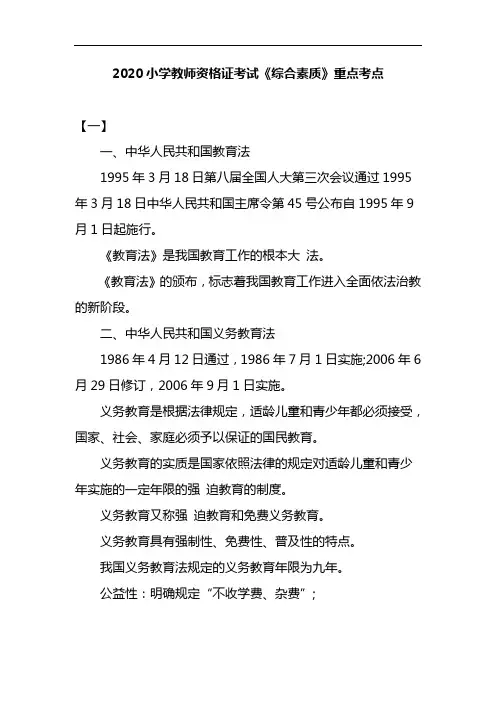 2020 小学教师资格证考试《综合素质》重点考点

【一】

一、中华人民共和国教育法

1995 年 3 月 18 日第八届全国人大第三次会议通过 1995 年 3 月 18 日中华人民共和国主席令第 45 号公布自 1995 年 9 月 1 日起施行。

《教育法》是我国教育工作的根本大 法。

《教育法》的颁布，标志着我国教育工作进入全面依法治教的新阶段。

二、中华人民共和国义务教育法

1986 年 4 月 12 日通过，1986 年 7 月 1 日实施;2006 年 6 月 29 日修订，2006 年 9 月 1 日实施。

义务教育是根据法律规定，适龄儿童和青少年都必须接受，国家、社会、家庭必须予以保证的国民教育。

义务教育的实质是国家依照法律的规定对适龄儿童和青少年实施的一定年限的强 迫教育的制度。

义务教育又称强 迫教育和免费义务教育。

义务教育具有强制性、免费性、普及性的特点。

我国义务教育法规定的义务教育年限为九年。

公益性：明确规定“不收学费、杂费”；